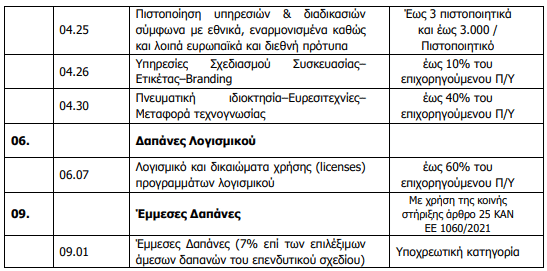 |  |  |  |  |
|---|---|---|---|
|  | 04.25 | Πιστοποίηση υπηρεσιών & διαδικασιών σύμφωνα με εθνικά, εναρμονισμένα καθώς και λοιπά ευρωπαϊκά και διεθνή πρότυπα | Έως 3 πιστοποιητικά και έως 3.000 / Πιστοποιητικό |
|  | 04.26 | Υπηρεσίες Σχεδιασμού Συσκευασίας–Ετικέτας–Branding | έως 10% του επιχορηγούμενου Π/Υ |
|  | 04.30 | Πνευματική ιδιοκτησία–Ευρεσιτεχνίες–Μεταφορά τεχνογνωσίας | έως 40% του επιχορηγούμενου Π/Υ |
| **06.** |  | **Δαπάνες Λογισμικού** |  |
|  | 06.07 | Λογισμικό και δικαιώματα χρήσης (licenses) προγραμμάτων λογισμικού | έως 60% του επιχορηγούμενου Π/Υ |
| **09.** |  | **Έμμεσες Δαπάνες** | Με χρήση της κοινής στήριξης άρθρο 25 ΚΑΝ ΕΕ 1060/2021 |
|  | 09.01 | Έμμεσες Δαπάνες (7% επί των επιλέξιμων άμεσων δαπανών του επενδυτικού σχεδίου) | Υποχρεωτική κατηγορία |